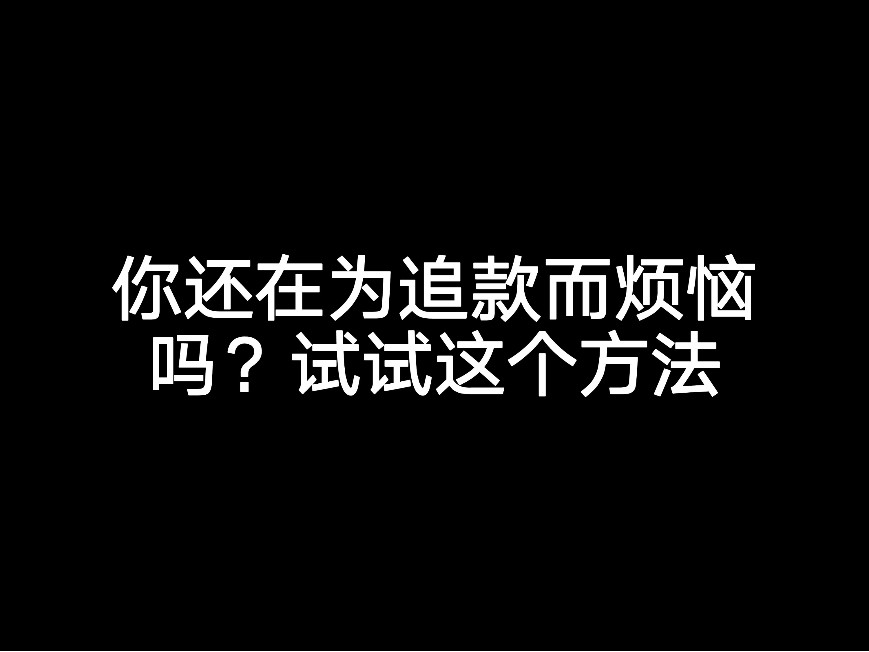 你还在为追款而烦恼吗？试试这个方法